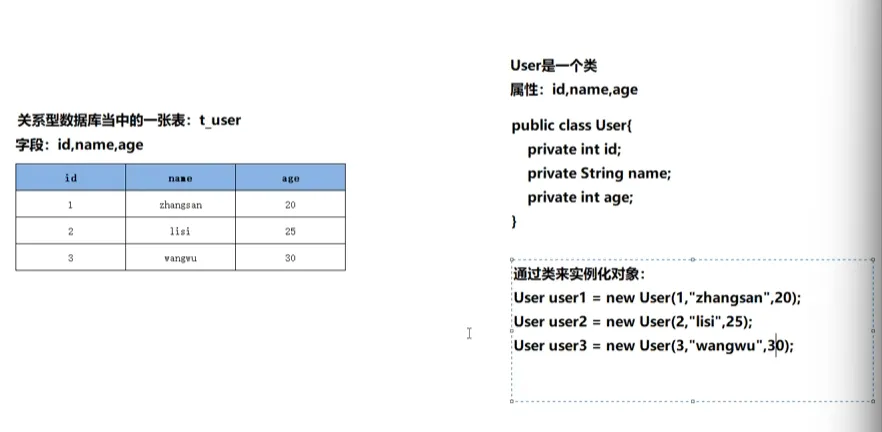 关系型数据库当中的一张表：t_user
字段：id,name,age

| id | name | age |
|---|---|---|
| 1 | zhangsan | 20 |
| 2 | lisi | 25 |
| 3 | wangwu | 30 |

User是一个类
属性：id,name,age

public class User{
private int id;
private String name;
private int age;
}

通过类来实例化对象：
User user1 = new User(1,"zhangsan",20);
User user2 = new User(2,"lisi",25);
User user3 = new User(3,"wangwu",30);